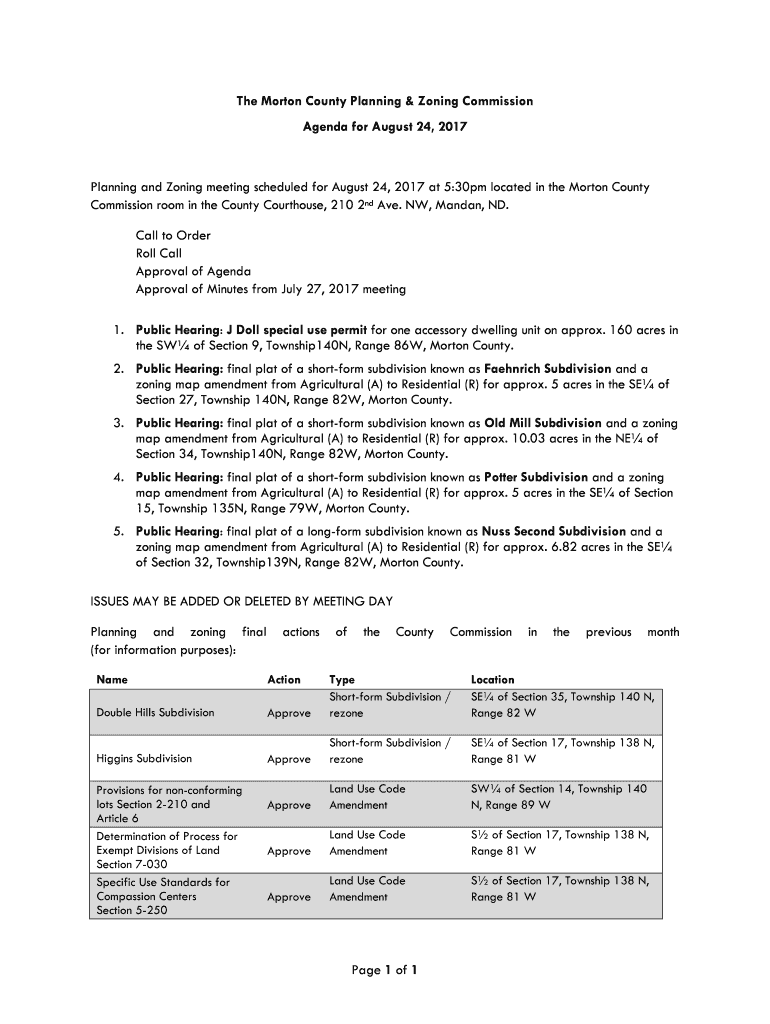 The Morton County Planning & Zoning Commission

Agenda for August 24, 2017

Planning and Zoning meeting scheduled for August 24, 2017 at 5:30pm located in the Morton County Commission room in the County Courthouse, 210 2nd Ave. NW, Mandan, ND.

Call to Order
Roll Call
Approval of Agenda
Approval of Minutes from July 27, 2017 meeting

1. Public Hearing: J Doll special use permit for one accessory dwelling unit on approx. 160 acres in the SW¼ of Section 9, Township140N, Range 86W, Morton County.

2. Public Hearing: final plat of a short-form subdivision known as Faehnrich Subdivision and a zoning map amendment from Agricultural (A) to Residential (R) for approx. 5 acres in the SE¼ of Section 27, Township 140N, Range 82W, Morton County.

3. Public Hearing: final plat of a short-form subdivision known as Old Mill Subdivision and a zoning map amendment from Agricultural (A) to Residential (R) for approx. 10.03 acres in the NE¼ of Section 34, Township140N, Range 82W, Morton County.

4. Public Hearing: final plat of a short-form subdivision known as Potter Subdivision and a zoning map amendment from Agricultural (A) to Residential (R) for approx. 5 acres in the SE¼ of Section 15, Township 135N, Range 79W, Morton County.

5. Public Hearing: final plat of a long-form subdivision known as Nuss Second Subdivision and a zoning map amendment from Agricultural (A) to Residential (R) for approx. 6.82 acres in the SE¼ of Section 32, Township139N, Range 82W, Morton County.

ISSUES MAY BE ADDED OR DELETED BY MEETING DAY

Planning and zoning final actions of the County Commission in the previous month (for information purposes):

| Name | Action | Type | Location |
|---|---|---|---|
| Double Hills Subdivision | Approve | Short-form Subdivision / rezone | SE¼ of Section 35, Township 140 N, Range 82 W |
| Higgins Subdivision | Approve | Short-form Subdivision / rezone | SE¼ of Section 17, Township 138 N, Range 81 W |
| Provisions for non-conforming lots Section 2-210 and Article 6 | Approve | Land Use Code Amendment | SW¼ of Section 14, Township 140 N, Range 89 W |
| Determination of Process for Exempt Divisions of Land Section 7-030 | Approve | Land Use Code Amendment | S½ of Section 17, Township 138 N, Range 81 W |
| Specific Use Standards for Compassion Centers Section 5-250 | Approve | Land Use Code Amendment | S½ of Section 17, Township 138 N, Range 81 W |

Page 1 of 1